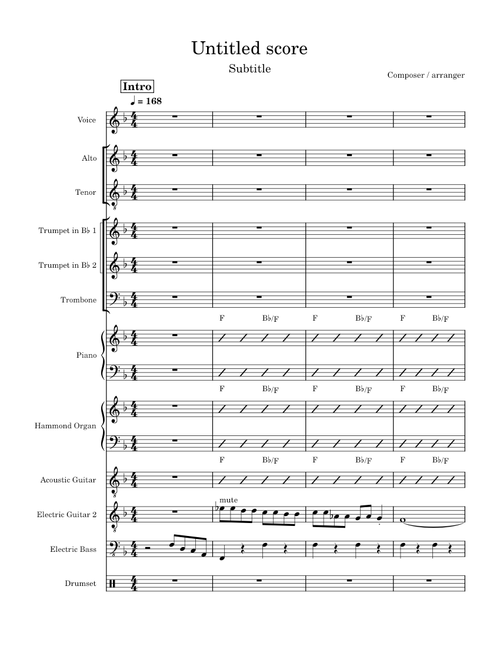 Untitled score

Subtitle

Composer / arranger

Intro

♩ = 168

Voice

Alto

Tenor

Trumpet in B♭ 1

Trumpet in B♭ 2

Trombone

F B♭/F F B♭/F F B♭/F

Piano

F B♭/F F B♭/F F B♭/F

Hammond Organ

F B♭/F F B♭/F F B♭/F

Acoustic Guitar

mute

Electric Guitar 2

Electric Bass

Drumset